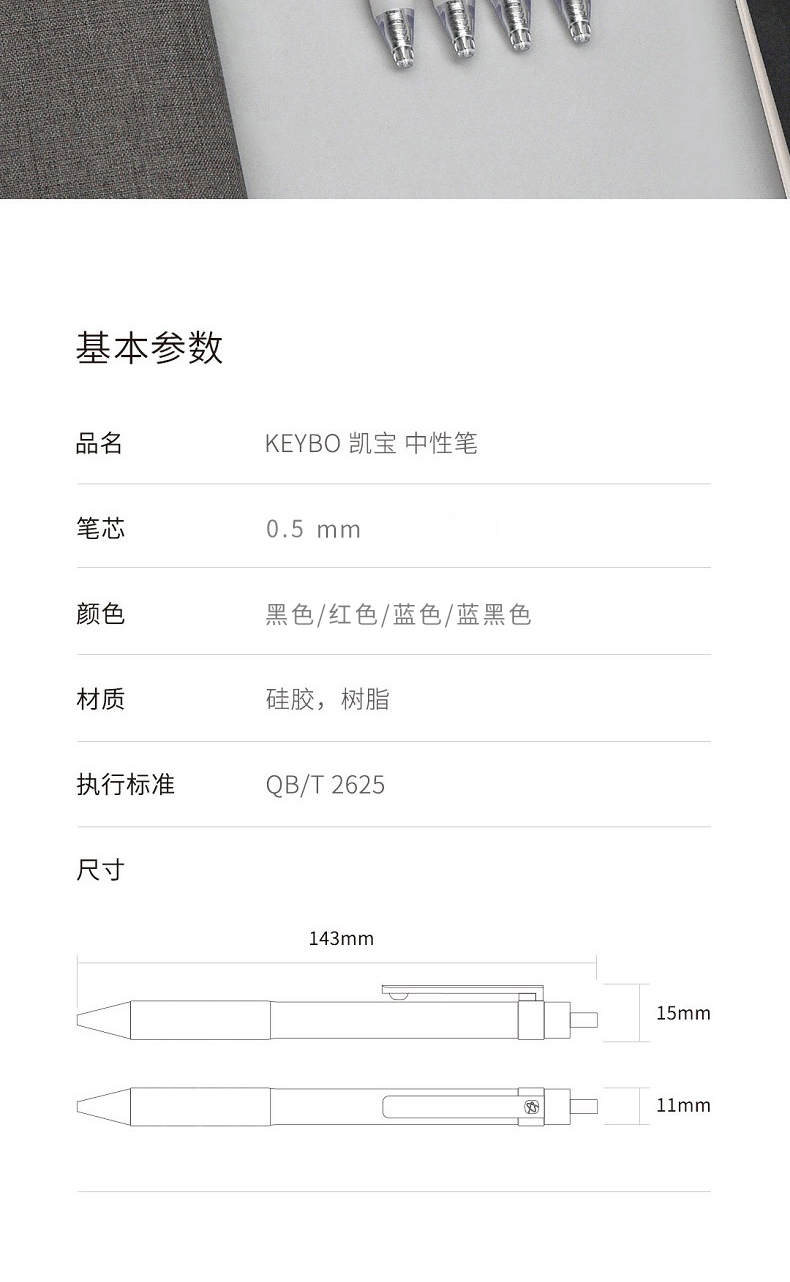 基本参数

| 品名 | KEYBO 凯宝 中性笔 |
|---|---|
| 笔芯 | 0.5 mm |
| 颜色 | 黑色/红色/蓝色/蓝黑色 |
| 材质 | 硅胶，树脂 |
| 执行标准 | QB/T 2625 |

尺寸

143mm

15mm

11mm